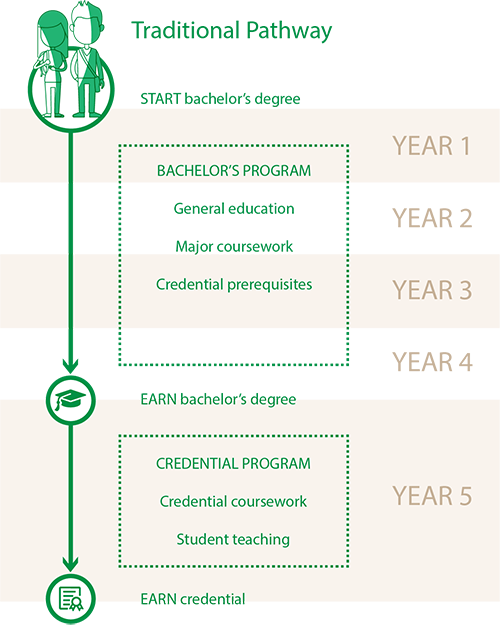 Traditional Pathway

START bachelor's degree

YEAR 1

BACHELOR'S PROGRAM

General education

YEAR 2

Major coursework

Credential prerequisites

YEAR 3

YEAR 4

EARN bachelor's degree

CREDENTIAL PROGRAM

Credential coursework

YEAR 5

Student teaching

EARN credential